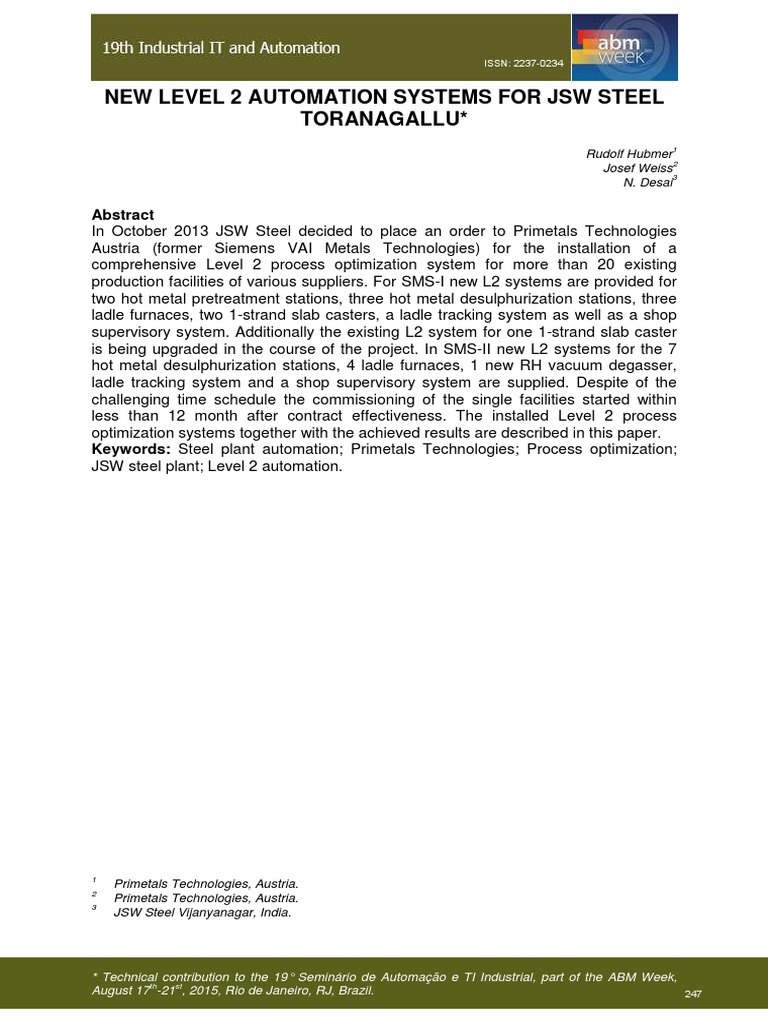 19th Industrial IT and Automation

ISSN: 2237-0234

abm week

NEW LEVEL 2 AUTOMATION SYSTEMS FOR JSW STEEL TORANAGALLU*

Rudolf Hubmer$^1$
Josef Weiss$^2$
N. Desai$^3$

Abstract
In October 2013 JSW Steel decided to place an order to Primetals Technologies Austria (former Siemens VAI Metals Technologies) for the installation of a comprehensive Level 2 process optimization system for more than 20 existing production facilities of various suppliers. For SMS-I new L2 systems are provided for two hot metal pretreatment stations, three hot metal desulphurization stations, three ladle furnaces, two 1-strand slab casters, a ladle tracking system as well as a shop supervisory system. Additionally the existing L2 system for one 1-strand slab caster is being upgraded in the course of the project. In SMS-II new L2 systems for the 7 hot metal desulphurization stations, 4 ladle furnaces, 1 new RH vacuum degasser, ladle tracking system and a shop supervisory system are supplied. Despite of the challenging time schedule the commissioning of the single facilities started within less than 12 month after contract effectiveness. The installed Level 2 process optimization systems together with the achieved results are described in this paper.
Keywords: Steel plant automation; Primetals Technologies; Process optimization; JSW steel plant; Level 2 automation.

$^1$ Primetals Technologies, Austria.
$^2$ Primetals Technologies, Austria.
$^3$ JSW Steel Vijanyanagar, India.

* Technical contribution to the 19° Seminário de Automação e TI Industrial, part of the ABM Week, August 17$^{th}$-21$^{st}$, 2015, Rio de Janeiro, RJ, Brazil.

247